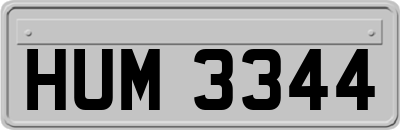 HUM 3344